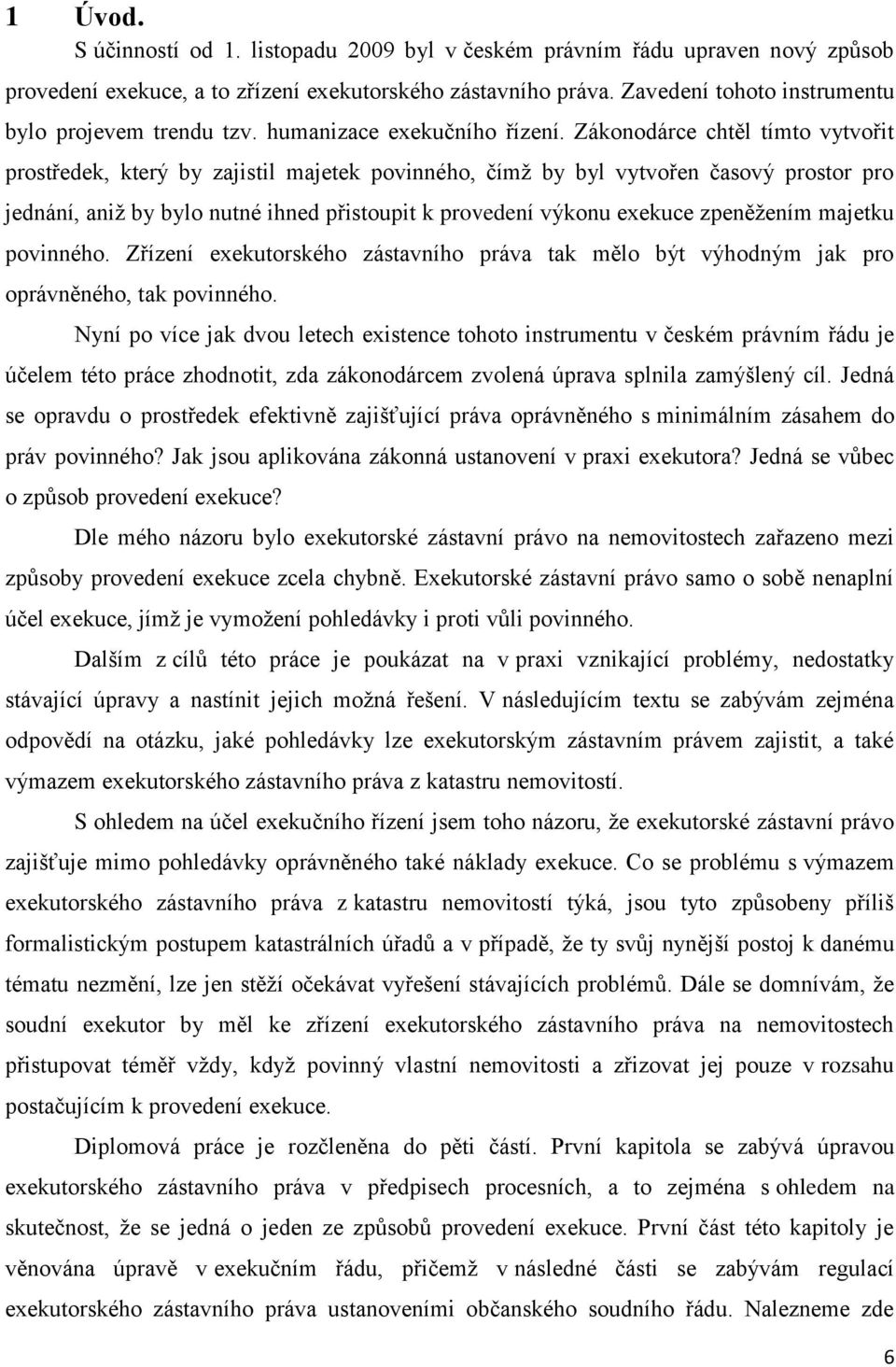 1 Úvod.

S účinností od 1. listopadu 2009 byl v českém právním řádu upraven nový způsob provedení exekuce, a to zřízení exekutorského zástavního práva. Zavedení tohoto instrumentu bylo projevem trendu tzv. humanizace exekučního řízení. Zákonodárce chtěl tímto vytvořit prostředek, který by zajistil majetek povinného, čímž by byl vytvořen časový prostor pro jednání, aniž by bylo nutné ihned přistoupit k provedení výkonu exekuce zpeněžením majetku povinného. Zřízení exekutorského zástavního práva tak mělo být výhodným jak pro oprávněného, tak povinného.

Nyní po více jak dvou letech existence tohoto instrumentu v českém právním řádu je účelem této práce zhodnotit, zda zákonodárcem zvolená úprava splnila zamýšlený cíl. Jedná se opravdu o prostředek efektivně zajišťující práva oprávněného s minimálním zásahem do práv povinného? Jak jsou aplikována zákonná ustanovení v praxi exekutora? Jedná se vůbec o způsob provedení exekuce?

Dle mého názoru bylo exekutorské zástavní právo na nemovitostech zařazeno mezi způsoby provedení exekuce zcela chybně. Exekutorské zástavní právo samo o sobě nenaplní účel exekuce, jímž je vymožení pohledávky i proti vůli povinného.

Dalším z cílů této práce je poukázat na v praxi vznikající problémy, nedostatky stávající úpravy a nastínit jejich možná řešení. V následujícím textu se zabývám zejména odpovědí na otázku, jaké pohledávky lze exekutorským zástavním právem zajistit, a také výmazem exekutorského zástavního práva z katastru nemovitostí.

S ohledem na účel exekučního řízení jsem toho názoru, že exekutorské zástavní právo zajišťuje mimo pohledávky oprávněného také náklady exekuce. Co se problému s výmazem exekutorského zástavního práva z katastru nemovitostí týká, jsou tyto způsobeny příliš formalistickým postupem katastrálních úřadů a v případě, že ty svůj nynější postoj k danému tématu nezmění, lze jen stěží očekávat vyřešení stávajících problémů. Dále se domnívám, že soudní exekutor by měl ke zřízení exekutorského zástavního práva na nemovitostech přistupovat téměř vždy, když povinný vlastní nemovitosti a zřizovat jej pouze v rozsahu postačujícím k provedení exekuce.

Diplomová práce je rozčleněna do pěti částí. První kapitola se zabývá úpravou exekutorského zástavního práva v předpisech procesních, a to zejména s ohledem na skutečnost, že se jedná o jeden ze způsobů provedení exekuce. První část této kapitoly je věnována úpravě v exekučním řádu, přičemž v následné části se zabývám regulací exekutorského zástavního práva ustanoveními občanského soudního řádu. Nalezneme zde

6